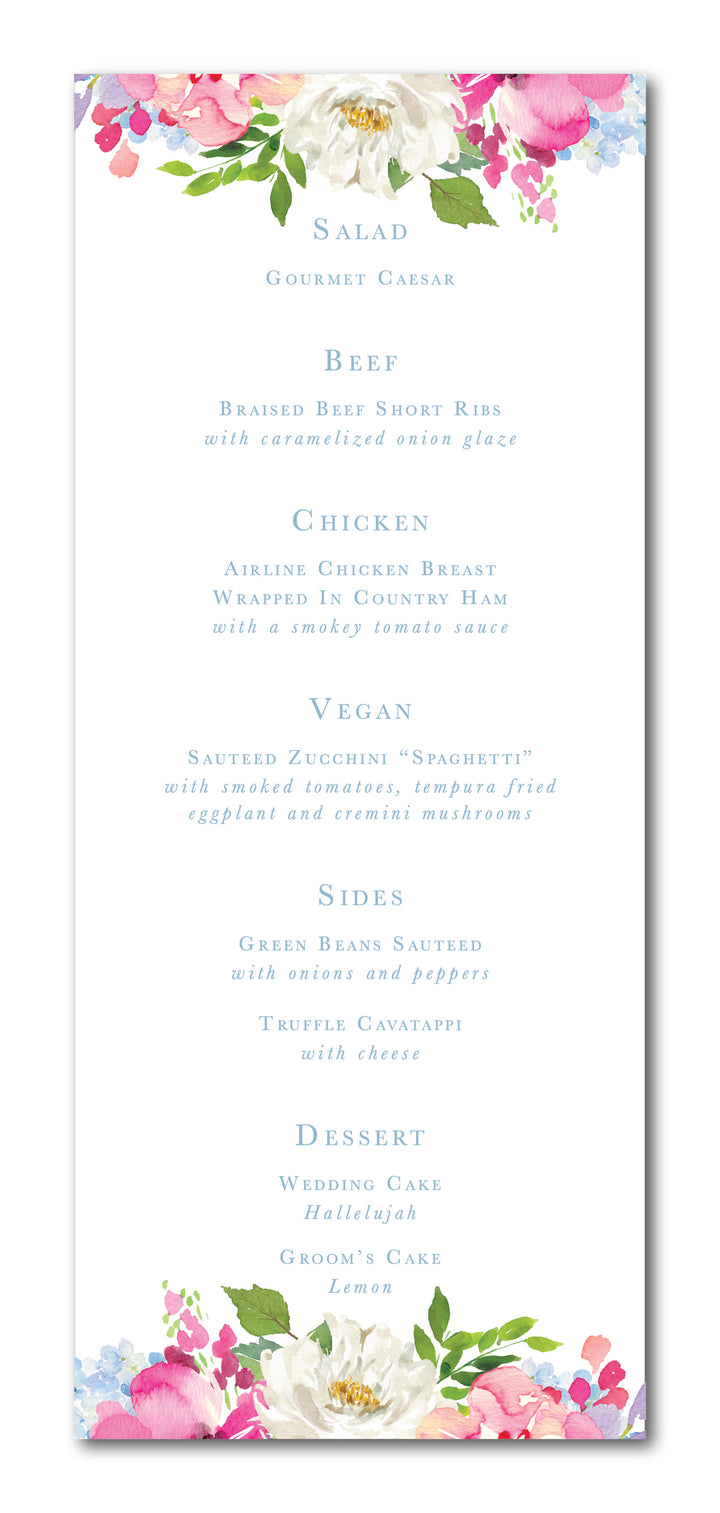 Salad

Gourmet Caesar

Beef

Braised Beef Short Ribs
with caramelized onion glaze

Chicken

Airline Chicken Breast
Wrapped In Country Ham
with a smokey tomato sauce

Vegan

Sauteed Zucchini “Spaghetti”
with smoked tomatoes, tempura fried eggplant and cremini mushrooms

Sides

Green Beans Sauteed
with onions and peppers

Truffle Cavatappi
with cheese

Dessert

Wedding Cake
Hallelujah

Groom’s Cake
Lemon